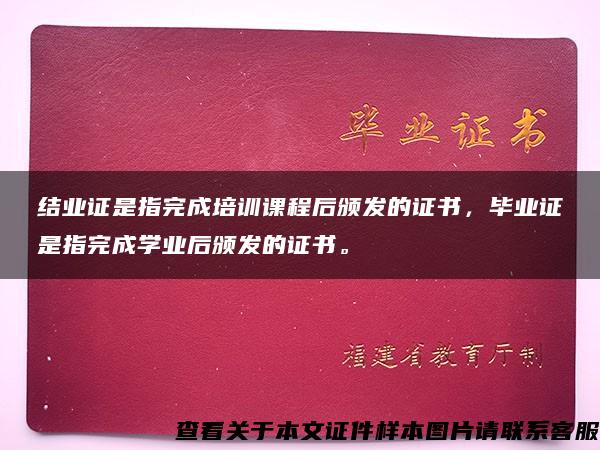 毕业证书

结业证是指完成培训课程后颁发的证书，毕业证是指完成学业后颁发的证书。

福建省教育厅制

查看关于本文证件样本图片请联系客服